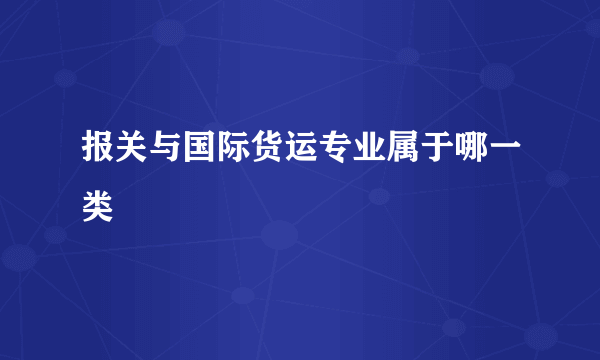 报关与国际货运专业属于哪一类